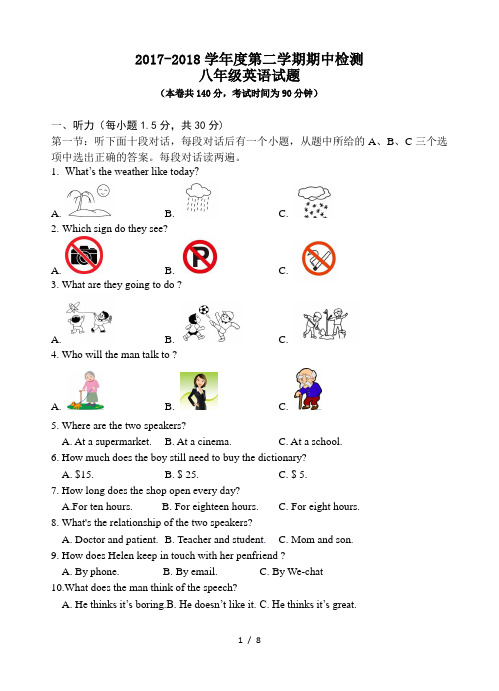 2017-2018 学年度第二学期期中检测
八年级英语试题
（本卷共 140 分，考试时间为 90 分钟）

一、听力（每小题 1.5 分，共 30 分）
第一节：听下面十段对话，每段对话后有一个小题，从题中所给的 A、B、C 三个选项中选出正确的答案。每段对话读两遍。
1. What's the weather like today?
A.
B.
C.
2. Which sign do they see?
A.
B.
C.
3. What are they going to do ?
A.
B.
C.
4. Who will the man talk to ?
A.
B.
C.
5. Where are the two speakers?
A. At a supermarket. B. At a cinema. C. At a school.
6. How much does the boy still need to buy the dictionary?
A. $15. B. $ 25. C. $ 5.
7. How long does the shop open every day?
A.For ten hours. B. For eighteen hours. C. For eight hours.
8. What's the relationship of the two speakers?
A. Doctor and patient. B. Teacher and student. C. Mom and son.
9. How does Helen keep in touch with her penfriend ?
A. By phone. B. By email. C. By We-chat
10.What does the man think of the speech?
A. He thinks it's boring.B. He doesn't like it. C. He thinks it's great.

1 / 8